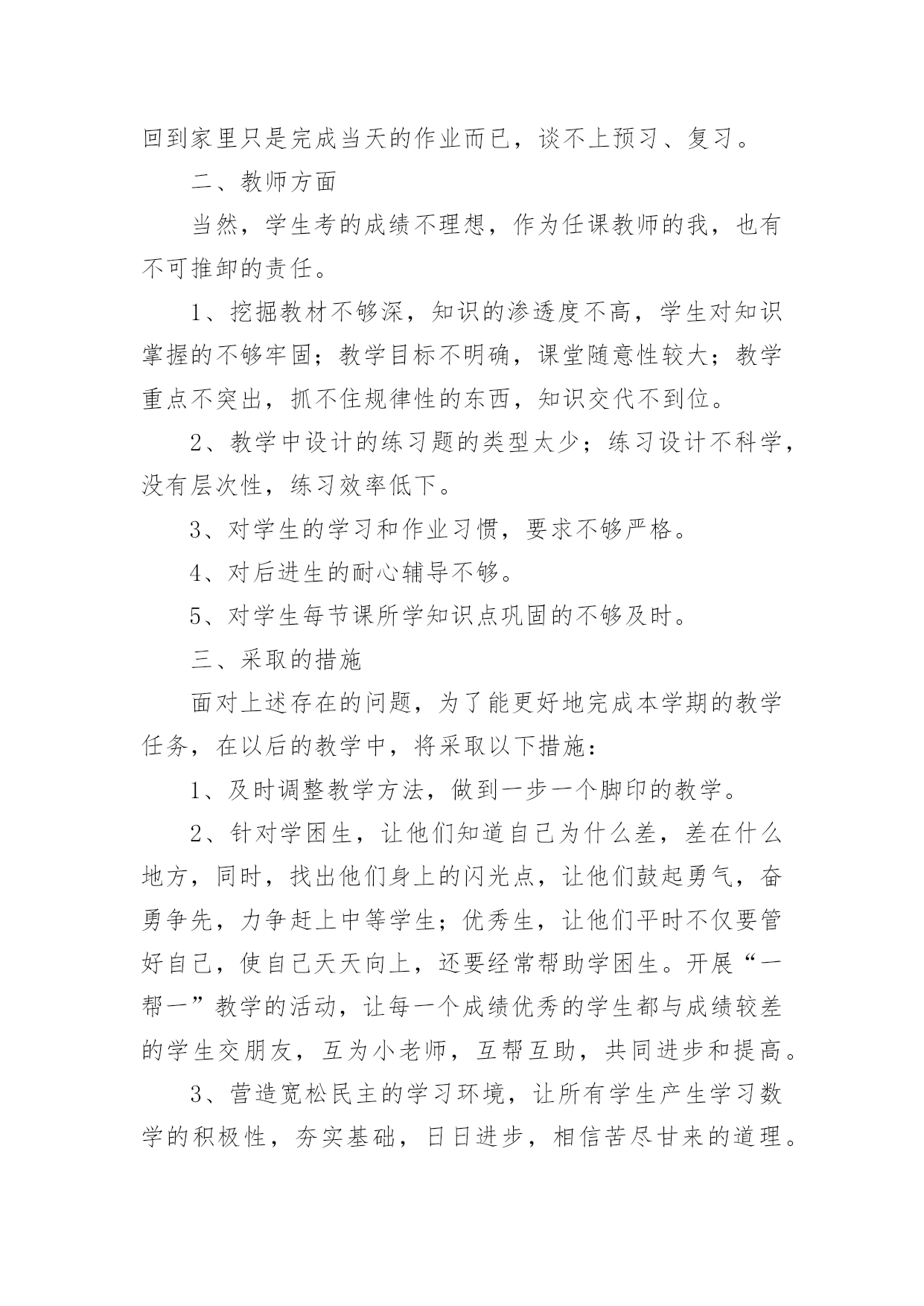 回到家里只是完成当天的作业而已，谈不上预习、复习。

二、教师方面

当然，学生考的成绩不理想，作为任课教师的我，也有不可推卸的责任。

1、挖掘教材不够深，知识的渗透度不高，学生对知识掌握的不够牢固；教学目标不明确，课堂随意性较大；教学重点不突出，抓不住规律性的东西，知识交代不到位。

2、教学中设计的练习题的类型太少；练习设计不科学，没有层次性，练习效率低下。

3、对学生的学习和作业习惯，要求不够严格。

4、对后进生的耐心辅导不够。

5、对学生每节课所学知识点巩固的不够及时。

三、采取的措施

面对上述存在的问题，为了能更好地完成本学期的教学任务，在以后的教学中，将采取以下措施：

1、及时调整教学方法，做到一步一个脚印的教学。

2、针对学困生，让他们知道自己为什么差，差在什么地方，同时，找出他们身上的闪光点，让他们鼓起勇气，奋勇争先，力争赶上中等学生；优秀生，让他们平时不仅要管好自己，使自己天天向上，还要经常帮助学困生。开展“一帮一”教学的活动，让每一个成绩优秀的学生都与成绩较差的学生交朋友，互为小老师，互帮互助，共同进步和提高。

3、营造宽松民主的学习环境，让所有学生产生学习数学的积极性，夯实基础，日日进步，相信苦尽甘来的道理。